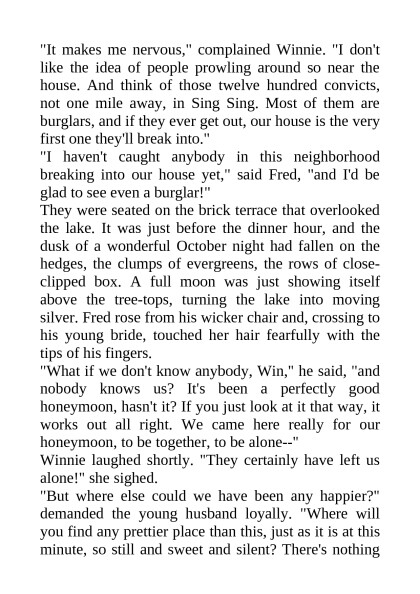 "It makes me nervous," complained Winnie. "I don't like the idea of people prowling around so near the house. And think of those twelve hundred convicts, not one mile away, in Sing Sing. Most of them are burglars, and if they ever get out, our house is the very first one they'll break into."

"I haven't caught anybody in this neighborhood breaking into our house yet," said Fred, "and I'd be glad to see even a burglar!"

They were seated on the brick terrace that overlooked the lake. It was just before the dinner hour, and the dusk of a wonderful October night had fallen on the hedges, the clumps of evergreens, the rows of close-clipped box. A full moon was just showing itself above the tree-tops, turning the lake into moving silver. Fred rose from his wicker chair and, crossing to his young bride, touched her hair fearfully with the tips of his fingers.

"What if we don't know anybody, Win," he said, "and nobody knows us? It's been a perfectly good honeymoon, hasn't it? If you just look at it that way, it works out all right. We came here really for our honeymoon, to be together, to be alone--"

Winnie laughed shortly. "They certainly have left us alone!" she sighed.

"But where else could we have been any happier?" demanded the young husband loyally. "Where will you find any prettier place than this, just as it is at this minute, so still and sweet and silent? There's nothing